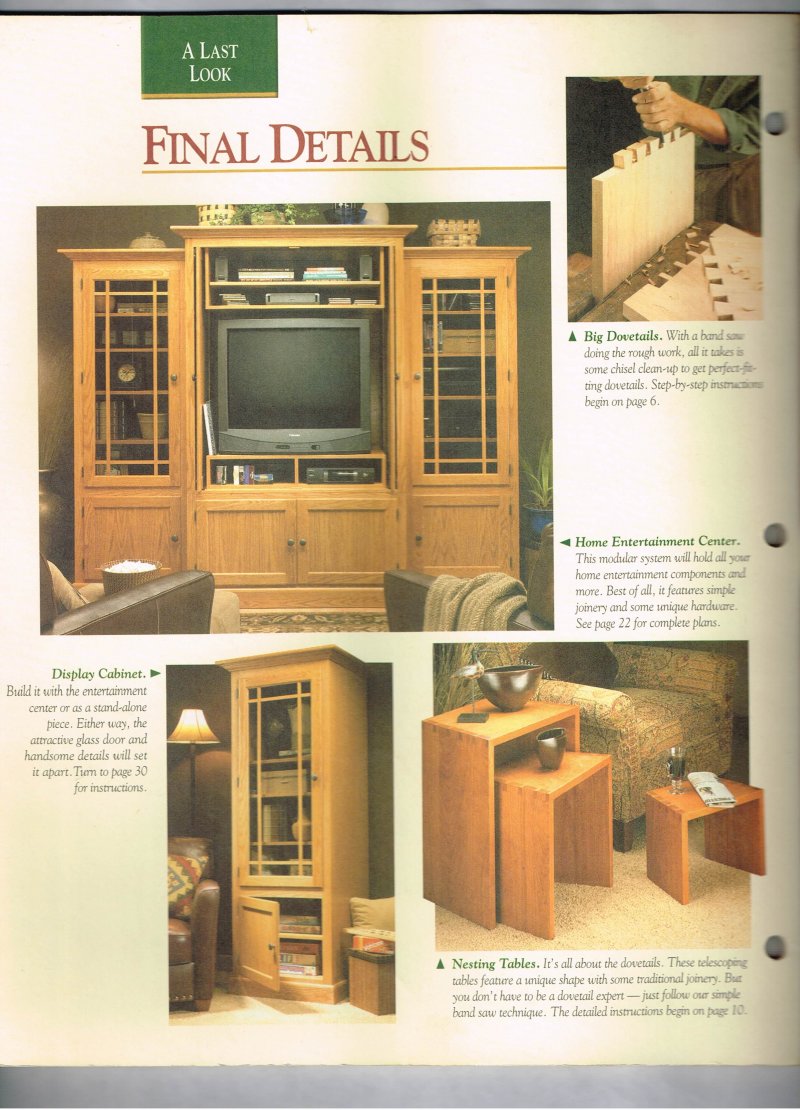 A LAST LOOK

FINAL DETAILS

▲ Big Dovetails. With a band saw doing the rough work, all it takes is some chisel clean-up to get perfect-fitting dovetails. Step-by-step instructions begin on page 6.

◄ Home Entertainment Center. This modular system will hold all your home entertainment components and more. Best of all, it features simple joinery and some unique hardware. See page 22 for complete plans.

Display Cabinet. ► Build it with the entertainment center or as a stand-alone piece. Either way, the attractive glass door and handsome details will set it apart. Turn to page 30 for instructions.

▲ Nesting Tables. It's all about the dovetails. These telescoping tables feature a unique shape with some traditional joinery. But you don't have to be a dovetail expert — just follow our simple band saw technique. The detailed instructions begin on page 10.